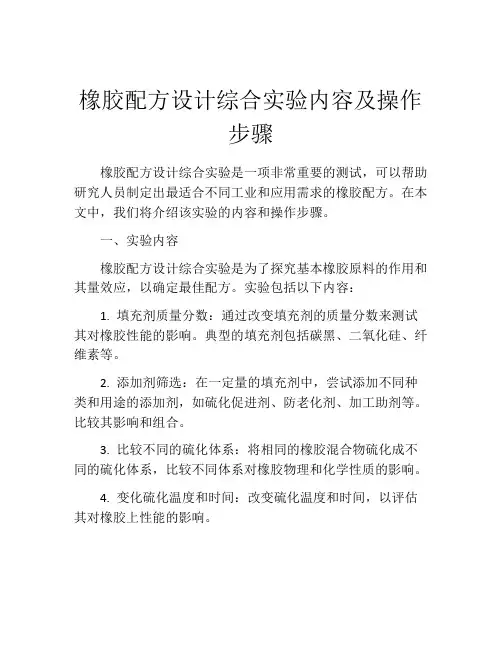 橡胶配方设计综合实验内容及操作步骤

橡胶配方设计综合实验是一项非常重要的测试，可以帮助研究人员制定出最适合不同工业和应用需求的橡胶配方。在本文中，我们将介绍该实验的内容和操作步骤。

一、实验内容

橡胶配方设计综合实验是为了探究基本橡胶原料的作用和其量效应，以确定最佳配方。实验包括以下内容：

1. 填充剂质量分数：通过改变填充剂的质量分数来测试其对橡胶性能的影响。典型的填充剂包括碳黑、二氧化硅、纤维素等。

2. 添加剂筛选：在一定量的填充剂中，尝试添加不同种类和用途的添加剂，如硫化促进剂、防老化剂、加工助剂等。比较其影响和组合。

3. 比较不同的硫化体系：将相同的橡胶混合物硫化成不同的硫化体系，比较不同体系对橡胶物理和化学性质的影响。

4. 变化硫化温度和时间：改变硫化温度和时间，以评估其对橡胶上性能的影响。